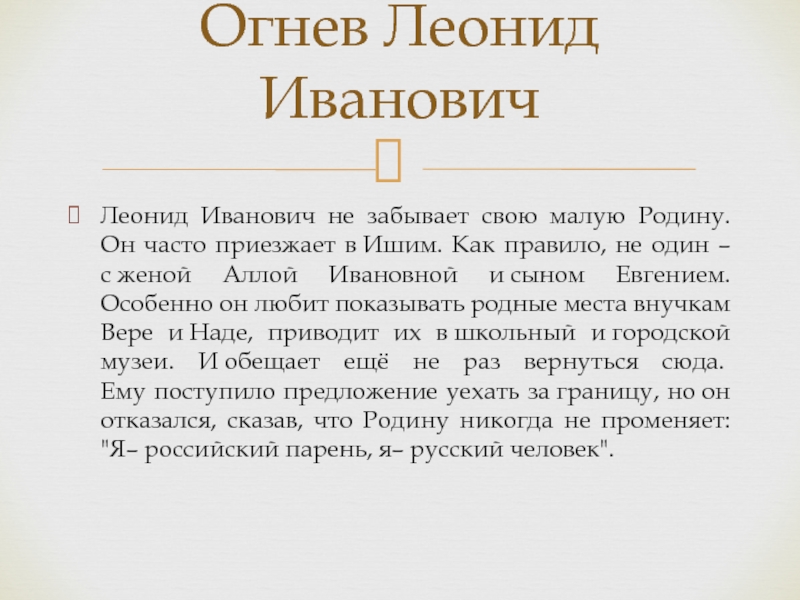 Огнев Леонид Иванович

Леонид Иванович не забывает свою малую Родину. Он часто приезжает в Ишим. Как правило, не один – с женой Аллой Ивановной и сыном Евгением. Особенно он любит показывать родные места внучкам Вере и Наде, приводит их в школьный и городской музеи. И обещает ещё не раз вернуться сюда. Ему поступило предложение уехать за границу, но он отказался, сказав, что Родину никогда не променяет: "Я– российский парень, я– русский человек".